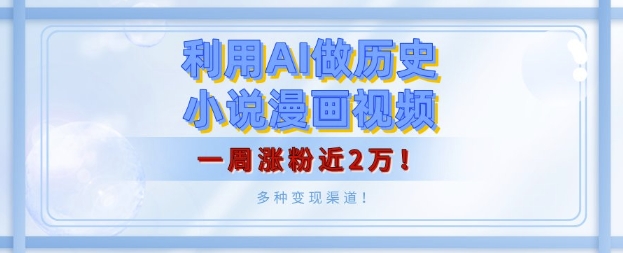 利用AI做历史
小说漫画视频

一周涨粉近2万！

多种变现渠道！